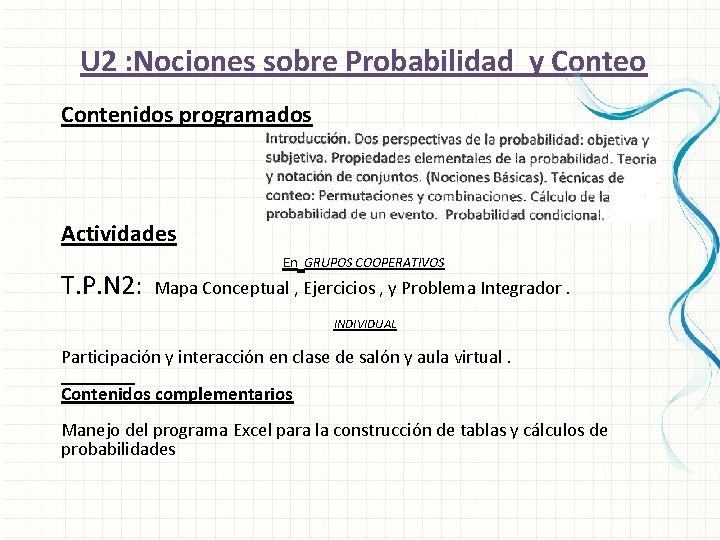 U2 :Nociones sobre Probabilidad y Conteo

Contenidos programados

Introducción. Dos perspectivas de la probabilidad: objetiva y subjetiva. Propiedades elementales de la probabilidad. Teoria y notación de conjuntos. (Nociones Básicas). Técnicas de conteo: Permutaciones y combinaciones. Cálculo de la probabilidad de un evento. Probabilidad condicional.

Actividades

En GRUPOS COOPERATIVOS

T.P.N2: Mapa Conceptual , Ejercicios , y Problema Integrador .

INDIVIDUAL

Participación y interacción en clase de salón y aula virtual .

Contenidos complementarios

Manejo del programa Excel para la construcción de tablas y cálculos de probabilidades